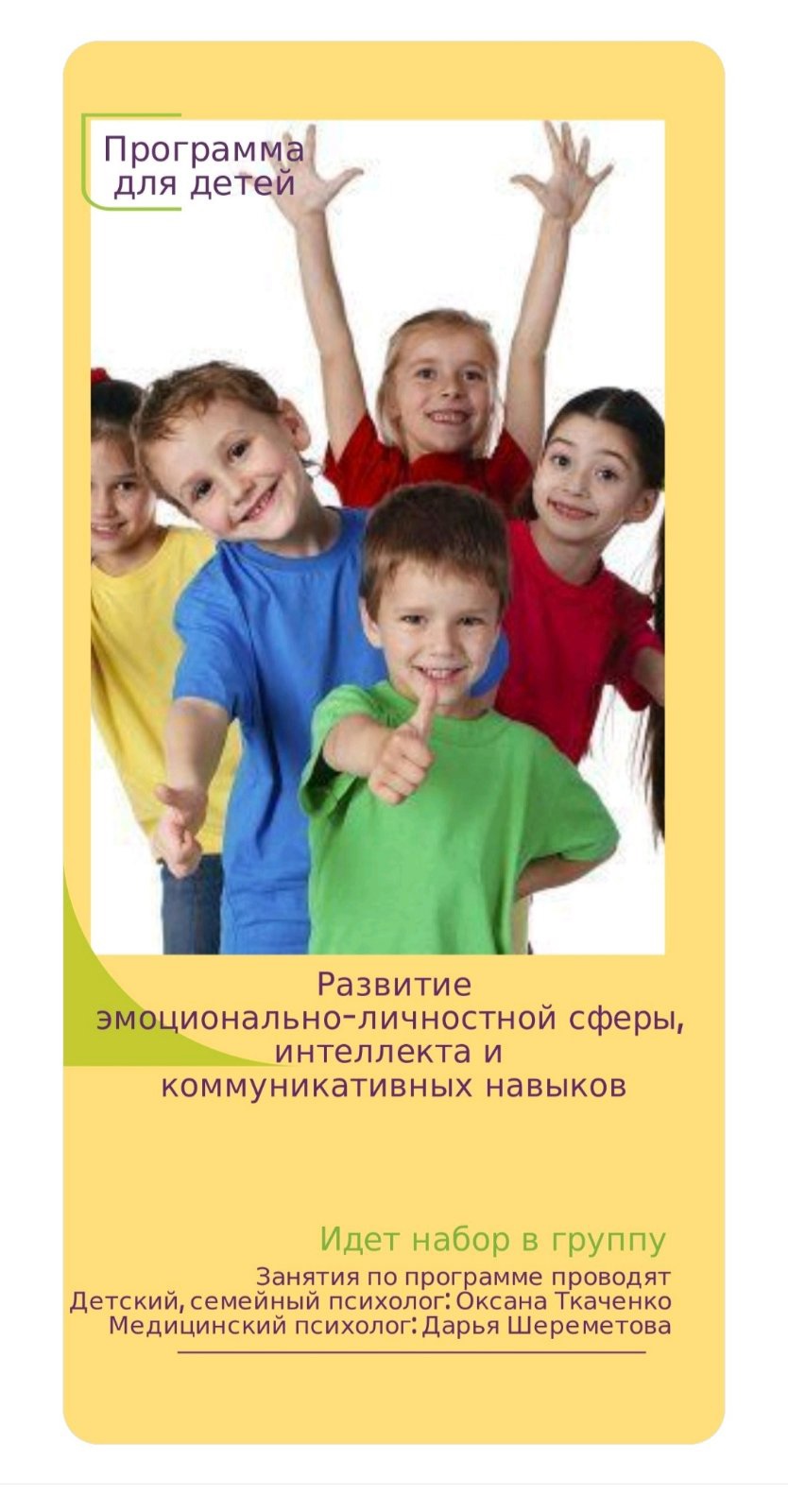 Программа для детей

Развитие эмоционально-личностной сферы, интеллекта и коммуникативных навыков

Идет набор в группу

Занятия по программе проводят
Детский, семейный психолог: Оксана Ткаченко
Медицинский психолог: Дарья Шереметова